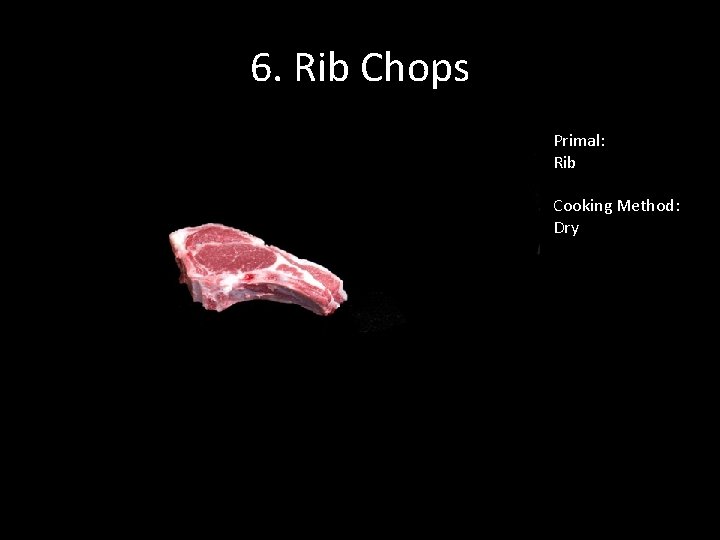 6. Rib Chops

Primal:
Rib

Cooking Method:
Dry